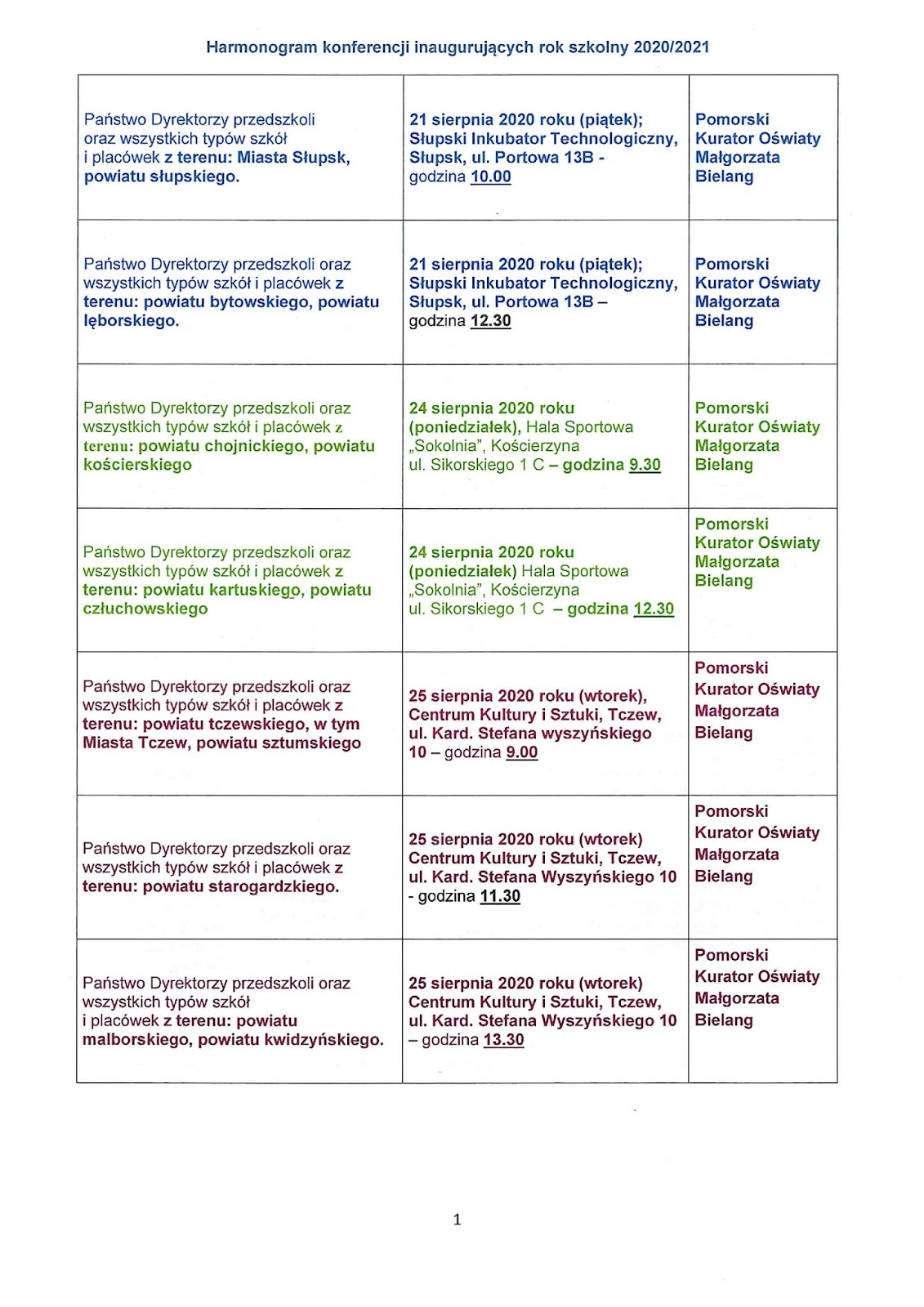 Harmonogram konferencji inaugurujących rok szkolny 2020/2021

| | | |
|---|---|---|
| Państwo Dyrektorzy przedszkoli oraz wszystkich typów szkół i placówek z terenu: Miasta Słupsk, powiatu słupskiego. | 21 sierpnia 2020 roku (piątek); Słupski Inkubator Technologiczny, Słupsk, ul. Portowa 13B - godzina 10.00 | Pomorski Kurator Oświaty Małgorzata Bielang |
| Państwo Dyrektorzy przedszkoli oraz wszystkich typów szkół i placówek z terenu: powiatu bytowskiego, powiatu lęborskiego. | 21 sierpnia 2020 roku (piątek); Słupski Inkubator Technologiczny, Słupsk, ul. Portowa 13B – godzina 12.30 | Pomorski Kurator Oświaty Małgorzata Bielang |
| Państwo Dyrektorzy przedszkoli oraz wszystkich typów szkół i placówek z terenu: powiatu chojnickiego, powiatu kościerskiego | 24 sierpnia 2020 roku (poniedziałek), Hala Sportowa „Sokolnia", Kościerzyna ul. Sikorskiego 1 C – godzina 9.30 | Pomorski Kurator Oświaty Małgorzata Bielang |
| Państwo Dyrektorzy przedszkoli oraz wszystkich typów szkół i placówek z terenu: powiatu kartuskiego, powiatu człuchowskiego | 24 sierpnia 2020 roku (poniedziałek) Hala Sportowa „Sokolnia", Kościerzyna ul. Sikorskiego 1 C – godzina 12.30 | Pomorski Kurator Oświaty Małgorzata Bielang |
| Państwo Dyrektorzy przedszkoli oraz wszystkich typów szkół i placówek z terenu: powiatu tczewskiego, w tym Miasta Tczew, powiatu sztumskiego | 25 sierpnia 2020 roku (wtorek), Centrum Kultury i Sztuki, Tczew, ul. Kard. Stefana wyszyńskiego 10 – godzina 9.00 | Pomorski Kurator Oświaty Małgorzata Bielang |
| Państwo Dyrektorzy przedszkoli oraz wszystkich typów szkół i placówek z terenu: powiatu starogardzkiego. | 25 sierpnia 2020 roku (wtorek) Centrum Kultury i Sztuki, Tczew, ul. Kard. Stefana Wyszyńskiego 10 - godzina 11.30 | Pomorski Kurator Oświaty Małgorzata Bielang |
| Państwo Dyrektorzy przedszkoli oraz wszystkich typów szkół i placówek z terenu: powiatu malborskiego, powiatu kwidzyńskiego. | 25 sierpnia 2020 roku (wtorek) Centrum Kultury i Sztuki, Tczew, ul. Kard. Stefana Wyszyńskiego 10 – godzina 13.30 | Pomorski Kurator Oświaty Małgorzata Bielang |

1